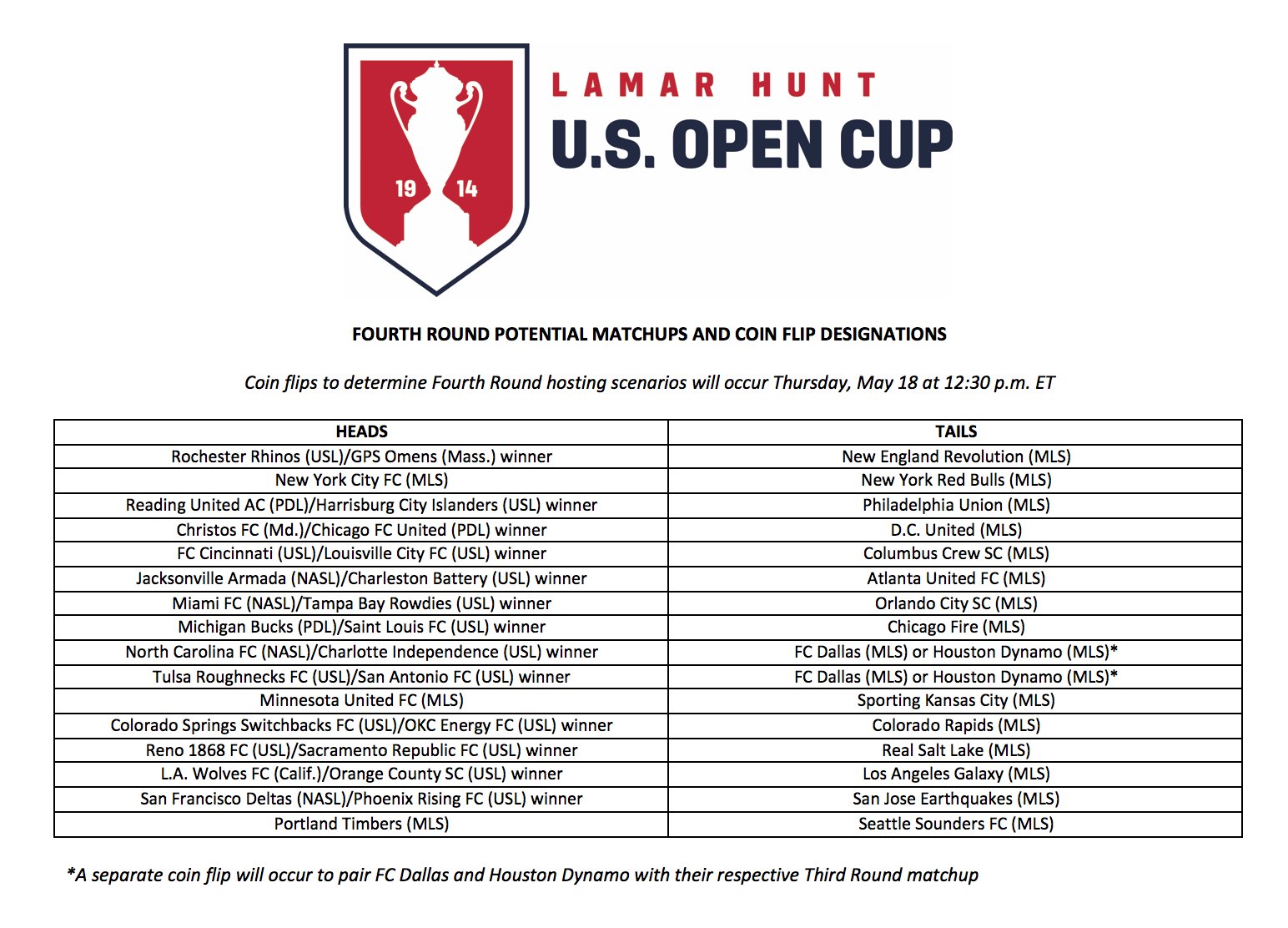 19 14

LAMAR HUNT
U.S. OPEN CUP

FOURTH ROUND POTENTIAL MATCHUPS AND COIN FLIP DESIGNATIONS

Coin flips to determine Fourth Round hosting scenarios will occur Thursday, May 18 at 12:30 p.m. ET

| HEADS | TAILS |
|---|---|
| Rochester Rhinos (USL)/GPS Omens (Mass.) winner | New England Revolution (MLS) |
| New York City FC (MLS) | New York Red Bulls (MLS) |
| Reading United AC (PDL)/Harrisburg City Islanders (USL) winner | Philadelphia Union (MLS) |
| Christos FC (Md.)/Chicago FC United (PDL) winner | D.C. United (MLS) |
| FC Cincinnati (USL)/Louisville City FC (USL) winner | Columbus Crew SC (MLS) |
| Jacksonville Armada (NASL)/Charleston Battery (USL) winner | Atlanta United FC (MLS) |
| Miami FC (NASL)/Tampa Bay Rowdies (USL) winner | Orlando City SC (MLS) |
| Michigan Bucks (PDL)/Saint Louis FC (USL) winner | Chicago Fire (MLS) |
| North Carolina FC (NASL)/Charlotte Independence (USL) winner | FC Dallas (MLS) or Houston Dynamo (MLS)* |
| Tulsa Roughnecks FC (USL)/San Antonio FC (USL) winner | FC Dallas (MLS) or Houston Dynamo (MLS)* |
| Minnesota United FC (MLS) | Sporting Kansas City (MLS) |
| Colorado Springs Switchbacks FC (USL)/OKC Energy FC (USL) winner | Colorado Rapids (MLS) |
| Reno 1868 FC (USL)/Sacramento Republic FC (USL) winner | Real Salt Lake (MLS) |
| L.A. Wolves FC (Calif.)/Orange County SC (USL) winner | Los Angeles Galaxy (MLS) |
| San Francisco Deltas (NASL)/Phoenix Rising FC (USL) winner | San Jose Earthquakes (MLS) |
| Portland Timbers (MLS) | Seattle Sounders FC (MLS) |

*A separate coin flip will occur to pair FC Dallas and Houston Dynamo with their respective Third Round matchup